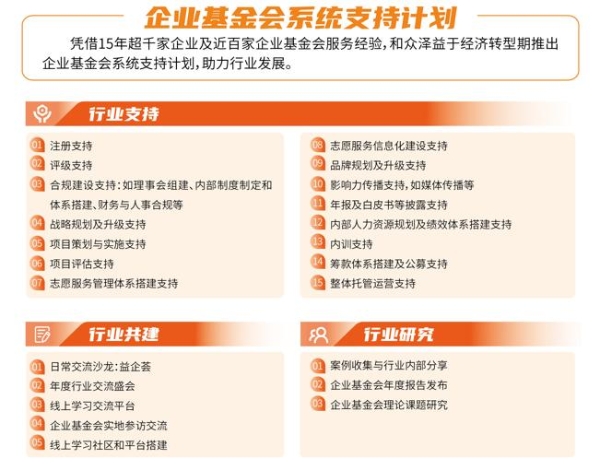 企业基金会系统支持计划

凭借15年超千家企业及近百家企业基金会服务经验，和众泽益于经济转型期推出企业基金会系统支持计划，助力行业发展。

行业支持

01 注册支持
02 评级支持
03 合规建设支持：如理事会组建、内部制度制定和体系搭建、财务与人事合规等
04 战略规划及升级支持
05 项目策划与实施支持
06 项目评估支持
07 志愿服务管理体系搭建支持

08 志愿服务信息化建设支持
09 品牌规划及升级支持
10 影响力传播支持，如媒体传播等
11 年报及白皮书等披露支持
12 内部人力资源规划及绩效体系搭建支持
13 内训支持
14 筹款体系搭建及公募支持
15 整体托管运营支持

行业共建

01 日常交流沙龙：益企荟
02 年度行业交流盛会
03 线上学习交流平台
04 企业基金会实地参访交流
05 线上学习社区和平台搭建

行业研究

01 案例收集与行业内部分享
02 企业基金会年度报告发布
03 企业基金会理论课题研究